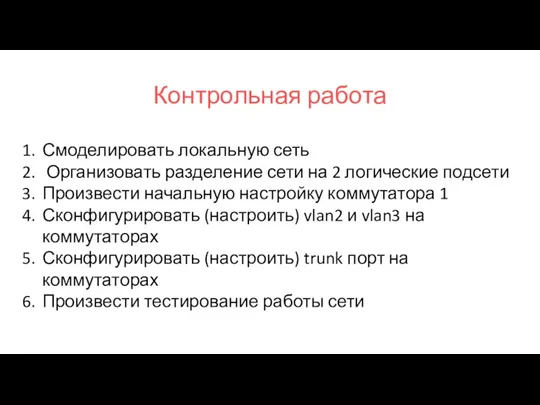 Контрольная работа

1. Смоделировать локальную сеть
2. Организовать разделение сети на 2 логические подсети
3. Произвести начальную настройку коммутатора 1
4. Сконфигурировать (настроить) vlan2 и vlan3 на коммутаторах
5. Сконфигурировать (настроить) trunk порт на коммутаторах
6. Произвести тестирование работы сети